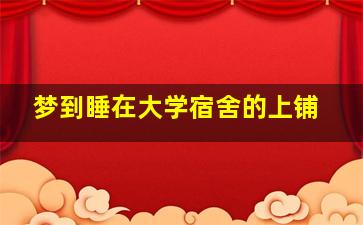 梦到睡在大学宿舍的上铺